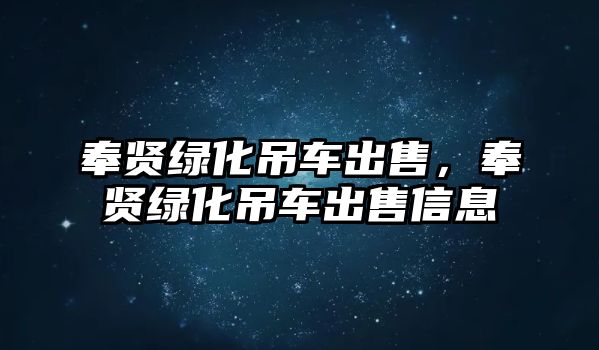 奉贤绿化吊车出售，奉贤绿化吊车出售信息